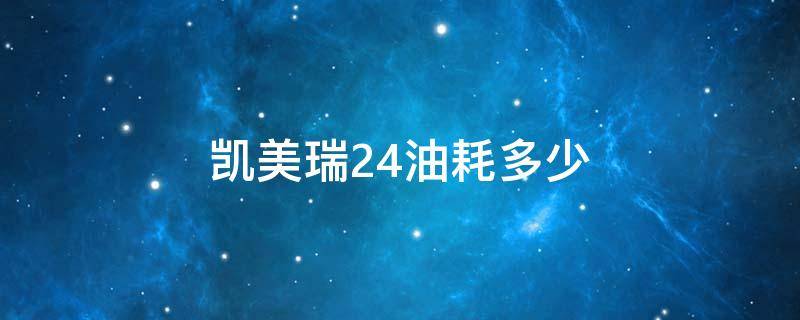 凯美瑞24油耗多少